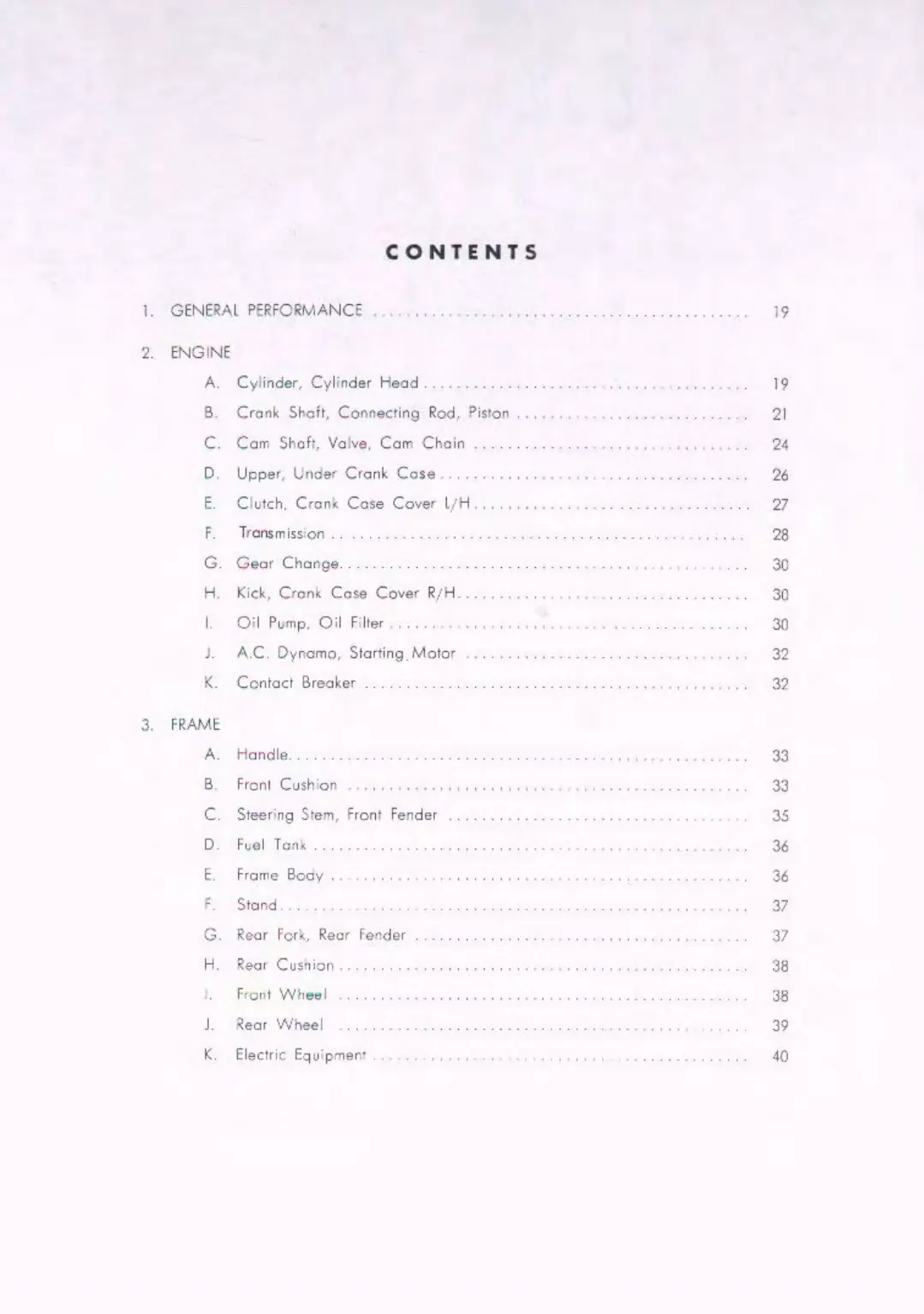 CONTENTS

1. GENERAL PERFORMANCE 19

2. ENGINE

A. Cylinder, Cylinder Head 19
B. Crank Shaft, Connecting Rod, Piston 21
C. Cam Shaft, Valve, Cam Chain 24
D. Upper, Under Crank Case 26
E. Clutch, Crank Case Cover L/H 27
F. Transmission 28
G. Gear Change 30
H. Kick, Crank Case Cover R/H 30
I. Oil Pump, Oil Filter 30
J. A.C. Dynamo, Starting Motor 32
K. Contact Breaker 32

3. FRAME

A. Handle 33
B. Front Cushion 33
C. Steering Stem, Front Fender 35
D. Fuel Tank 36
E. Frame Body 36
F. Stand 37
G. Rear Fork, Rear Fender 37
H. Rear Cushion 38
I. Front Wheel 38
J. Rear Wheel 39
K. Electric Equipment 40